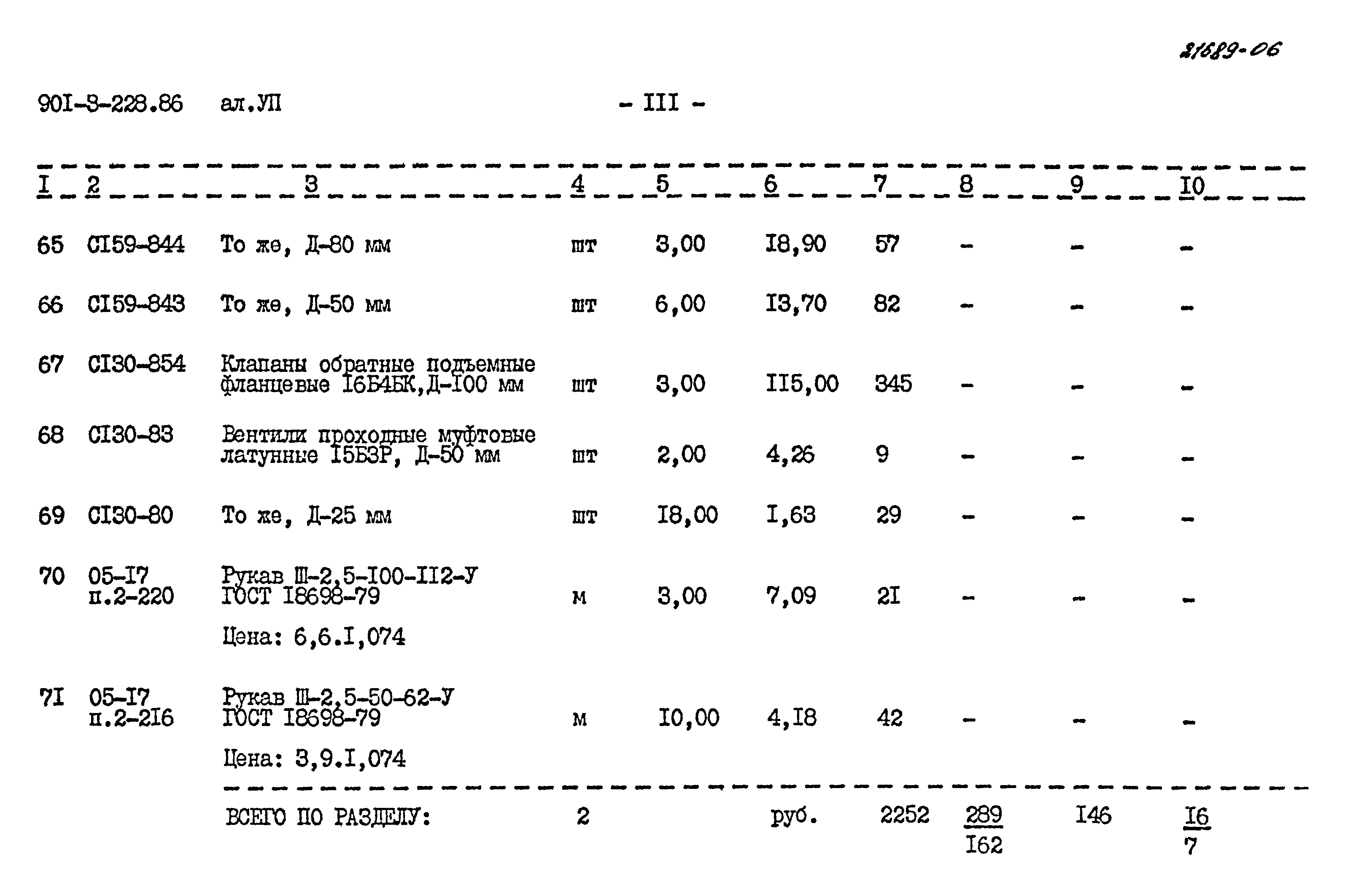 21689-06

90I-3-228.86 ал.УП - III -

| I | 2 | 3 | 4 | 5 | 6 | 7 | 8 | 9 | I0 |
|---|---|---|---|---|---|---|---|---|---|
| 65 | CI59-844 | То же, Д-80 мм | шт | 3,00 | I8,90 | 57 | - | - | - |
| 66 | CI59-843 | То же, Д-50 мм | шт | 6,00 | I3,70 | 82 | - | - | - |
| 67 | CI30-854 | Клапаны обратные подъемные фланцевые I6Б4БК,Д-I00 мм | шт | 3,00 | II5,00 | 345 | - | - | - |
| 68 | CI30-83 | Вентили проходные муфтовые латунные I5Б3Р, Д-50 мм | шт | 2,00 | 4,26 | 9 | - | - | - |
| 69 | CI30-80 | То же, Д-25 мм | шт | I8,00 | I,63 | 29 | - | - | - |
| 70 | 05-I7 п.2-220 | Рукав Ш-2,5-I00-II2-У ГОСТ I8698-79 Цена: 6,6.I,074 | м | 3,00 | 7,09 | 2I | - | - | - |
| 7I | 05-I7 п.2-2I6 | Рукав Ш-2,5-50-62-У ГОСТ I8698-79 Цена: 3,9.I,074 | м | I0,00 | 4,I8 | 42 | - | - | - |
|  |  | ВСЕГО ПО РАЗДЕЛУ: | 2 |  | руб. | 2252 | 289 I62 | I46 | I6 7 |